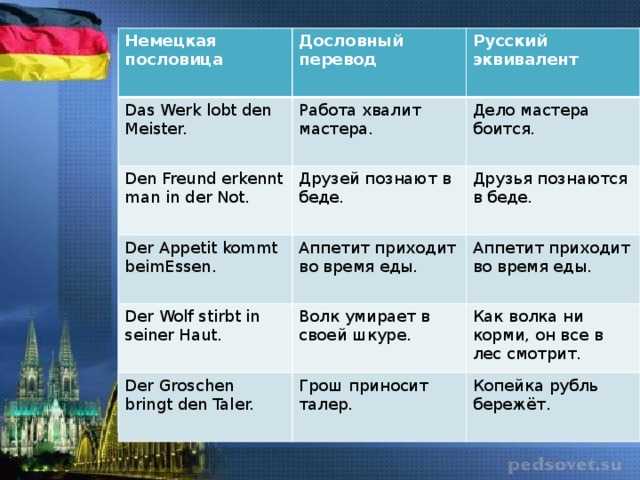 | Немецкая пословица | Дословный перевод | Русский эквивалент |
|---|---|---|
| Das Werk lobt den Meister. | Работа хвалит мастера. | Дело мастера боится. |
| Den Freund erkennt man in der Not. | Друзей познают в беде. | Друзья познаются в беде. |
| Der Appetit kommt beimEssen. | Аппетит приходит во время еды. | Аппетит приходит во время еды. |
| Der Wolf stirbt in seiner Haut. | Волк умирает в своей шкуре. | Как волка ни корми, он все в лес смотрит. |
| Der Groschen bringt den Taler. | Грош приносит талер. | Копейка рубль бережёт. |

pedsovet.su